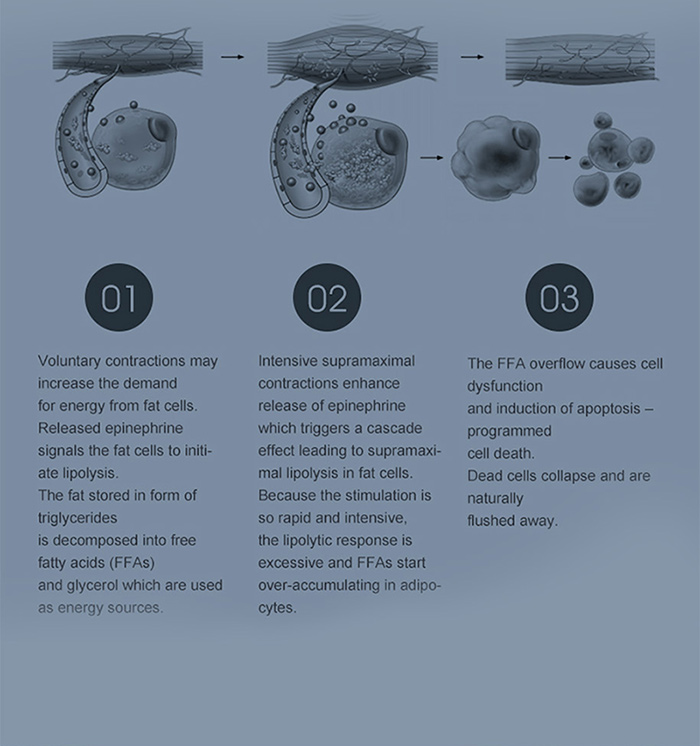 01

Voluntary contractions may increase the demand for energy from fat cells. Released epinephrine signals the fat cells to initiate lipolysis. The fat stored in form of triglycerides is decomposed into free fatty acids (FFAs) and glycerol which are used as energy sources.

02

Intensive supramaximal contractions enhance release of epinephrine which triggers a cascade effect leading to supramaximal lipolysis in fat cells. Because the stimulation is so rapid and intensive, the lipolytic response is excessive and FFAs start over-accumulating in adipocytes.

03

The FFA overflow causes cell dysfunction and induction of apoptosis – programmed cell death. Dead cells collapse and are naturally flushed away.